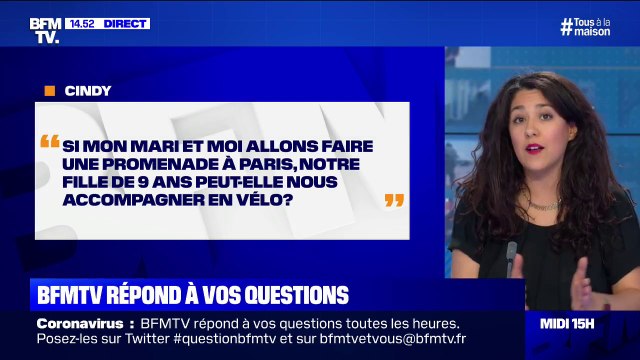 BFM TV. 14.52 DIRECT

#Tous à la maison

CINDY

SI MON MARI ET MOI ALLONS FAIRE UNE PROMENADE À PARIS, NOTRE FILLE DE 9 ANS PEUT-ELLE NOUS ACCOMPAGNER EN VÉLO?

BFMTV RÉPOND À VOS QUESTIONS

Coronavirus : BFMTV répond à vos questions toutes les heures. Posez-les sur Twitter #questionbfmtv et sur bfmtvetvous@bfmtv.fr

MIDI 15H